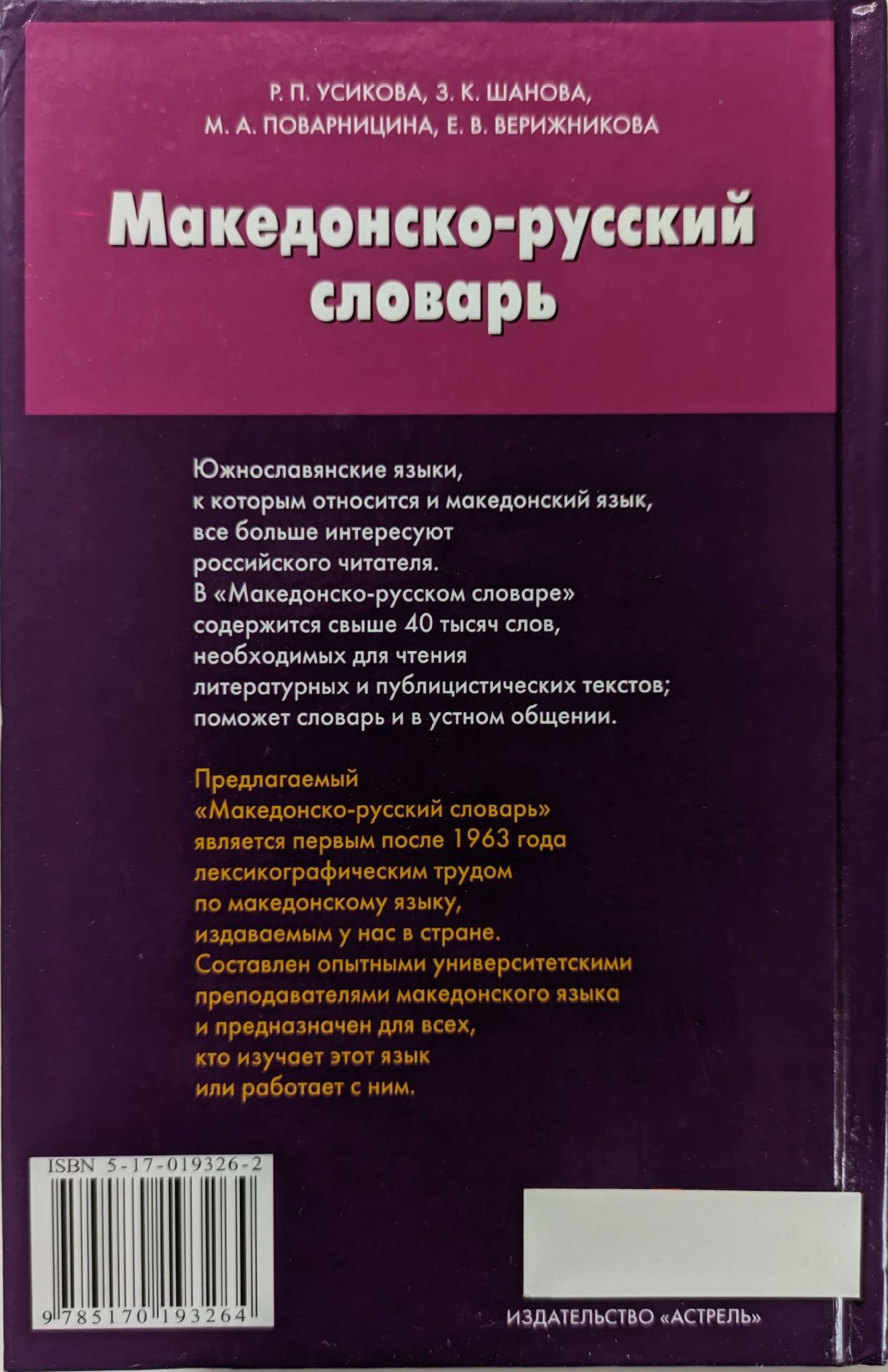 Р. П. УСИКОВА, З. К. ШАНОВА,
М. А. ПОВАРНИЦИНА, Е. В. ВЕРИЖНИКОВА

Македонско-русский словарь

Южнославянские языки, к которым относится и македонский язык, все больше интересуют российского читателя. В «Македонско-русском словаре» содержится свыше 40 тысяч слов, необходимых для чтения литературных и публицистических текстов; поможет словарь и в устном общении.

Предлагаемый «Македонско-русский словарь» является первым после 1963 года лексикографическим трудом по македонскому языку, издаваемым у нас в стране. Составлен опытными университетскими преподавателями македонского языка и предназначен для всех, кто изучает этот язык или работает с ним.

ISBN 5-17-019326-2
9 785170 193264

ИЗДАТЕЛЬСТВО «АСТРЕЛЬ»